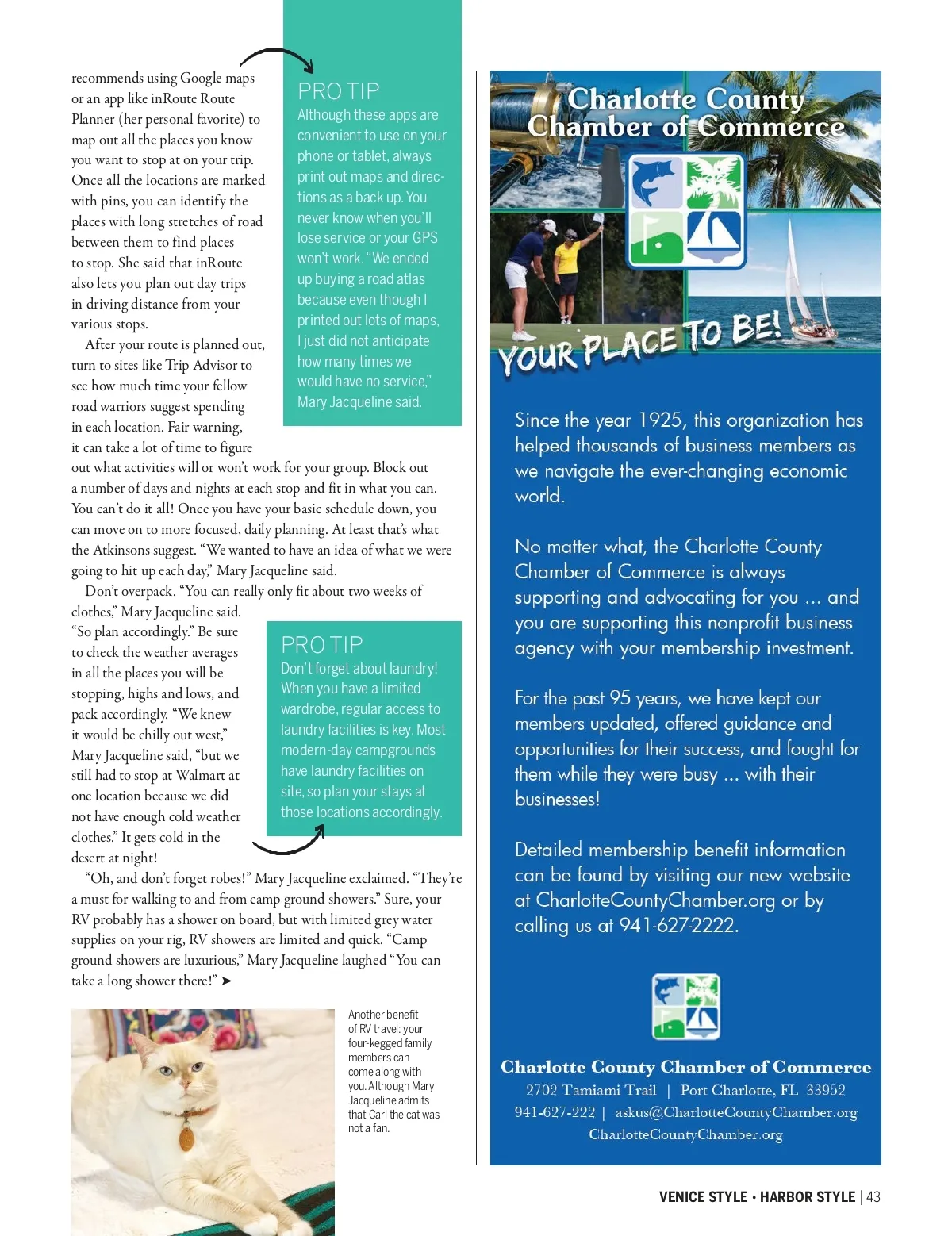 recommends using Google maps or an app like inRoute Route Planner (her personal favorite) to map out all the places you know you want to stop at on your trip. Once all the locations are marked with pins, you can identify the places with long stretches of road between them to find places to stop. She said that inRoute also lets you plan out day trips in driving distance from your various stops.

After your route is planned out, turn to sites like Trip Advisor to see how much time your fellow road warriors suggest spending in each location. Fair warning, it can take a lot of time to figure out what activities will or won't work for your group. Block out a number of days and nights at each stop and fit in what you can. You can't do it all! Once you have your basic schedule down, you can move on to more focused, daily planning. At least that's what the Atkinsons suggest. "We wanted to have an idea of what we were going to hit up each day," Mary Jacqueline said.

Don't overpack. "You can really only fit about two weeks of clothes," Mary Jacqueline said. "So plan accordingly." Be sure to check the weather averages in all the places you will be stopping, highs and lows, and pack accordingly. "We knew it would be chilly out west," Mary Jacqueline said, "but we still had to stop at Walmart at one location because we did not have enough cold weather clothes." It gets cold in the desert at night!

"Oh, and don't forget robes!" Mary Jacqueline exclaimed. "They're a must for walking to and from camp ground showers." Sure, your RV probably has a shower on board, but with limited grey water supplies on your rig, RV showers are limited and quick. "Camp ground showers are luxurious," Mary Jacqueline laughed "You can take a long shower there!" ➤

PRO TIP
Although these apps are convenient to use on your phone or tablet, always print out maps and directions as a back up. You never know when you'll lose service or your GPS won't work. "We ended up buying a road atlas because even though I printed out lots of maps, I just did not anticipate how many times we would have no service," Mary Jacqueline said.

PRO TIP
Don't forget about laundry! When you have a limited wardrobe, regular access to laundry facilities is key. Most modern-day campgrounds have laundry facilities on site, so plan your stays at those locations accordingly.

Another benefit of RV travel: your four-kegged family members can come along with you. Although Mary Jacqueline admits that Carl the cat was not a fan.

Charlotte County Chamber of Commerce

YOUR PLACE TO BE!

Since the year 1925, this organization has helped thousands of business members as we navigate the ever-changing economic world.

No matter what, the Charlotte County Chamber of Commerce is always supporting and advocating for you ... and you are supporting this nonprofit business agency with your membership investment.

For the past 95 years, we have kept our members updated, offered guidance and opportunities for their success, and fought for them while they were busy ... with their businesses!

Detailed membership benefit information can be found by visiting our new website at CharlotteCountyChamber.org or by calling us at 941-627-2222.

Charlotte County Chamber of Commerce
2702 Tamiami Trail | Port Charlotte, FL 33952
941-627-222 | askus@CharlotteCountyChamber.org
CharlotteCountyChamber.org

VENICE STYLE • HARBOR STYLE | 43